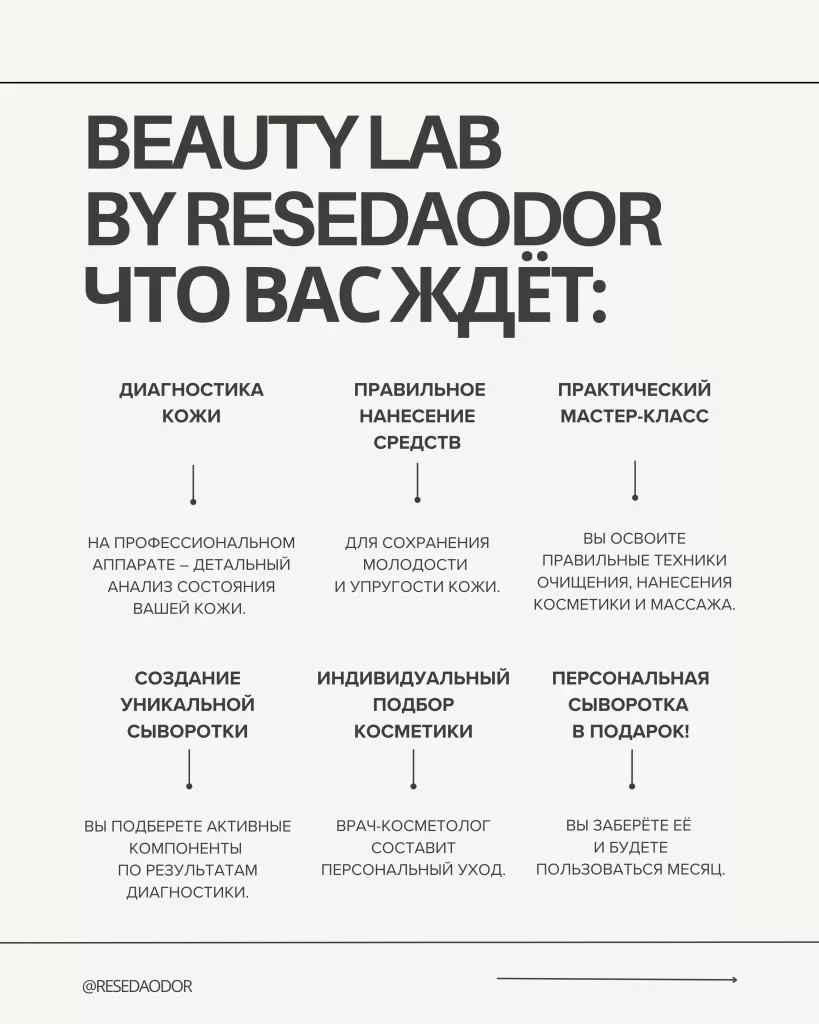 BEAUTY LAB BY RESEDAODOR ЧТО ВАС ЖДЁТ:

ДИАГНОСТИКА КОЖИ

НА ПРОФЕССИОНАЛЬНОМ АППАРАТЕ – ДЕТАЛЬНЫЙ АНАЛИЗ СОСТОЯНИЯ ВАШЕЙ КОЖИ.

ПРАВИЛЬНОЕ НАНЕСЕНИЕ СРЕДСТВ

ДЛЯ СОХРАНЕНИЯ МОЛОДОСТИ И УПРУГОСТИ КОЖИ.

ПРАКТИЧЕСКИЙ МАСТЕР-КЛАСС

ВЫ ОСВОИТЕ ПРАВИЛЬНЫЕ ТЕХНИКИ ОЧИЩЕНИЯ, НАНЕСЕНИЯ КОСМЕТИКИ И МАССАЖА.

СОЗДАНИЕ УНИКАЛЬНОЙ СЫВОРОТКИ

ВЫ ПОДБЕРЕТЕ АКТИВНЫЕ КОМПОНЕНТЫ ПО РЕЗУЛЬТАТАМ ДИАГНОСТИКИ.

ИНДИВИДУАЛЬНЫЙ ПОДБОР КОСМЕТИКИ

ВРАЧ-КОСМЕТОЛОГ СОСТАВИТ ПЕРСОНАЛЬНЫЙ УХОД.

ПЕРСОНАЛЬНАЯ СЫВОРОТКА В ПОДАРОК!

ВЫ ЗАБЕРЁТЕ ЕЁ И БУДЕТЕ ПОЛЬЗОВАТЬСЯ МЕСЯЦ.

@RESEDAODOR